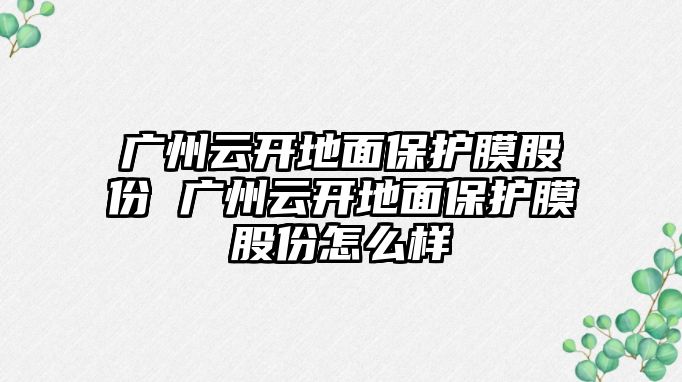 广州云开地面保护膜股份 广州云开地面保护膜股份怎么样